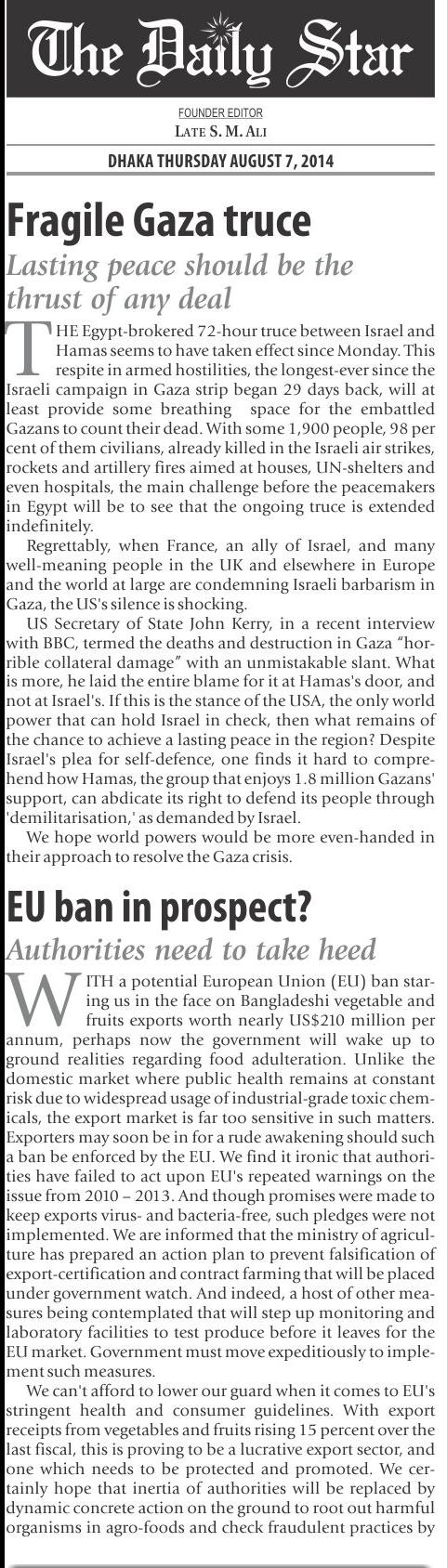 The Daily Star

FOUNDER EDITOR
LATE S. M. ALI

DHAKA THURSDAY AUGUST 7, 2014

Fragile Gaza truce

Lasting peace should be the thrust of any deal

THE Egypt-brokered 72-hour truce between Israel and Hamas seems to have taken effect since Monday. This respite in armed hostilities, the longest-ever since the Israeli campaign in Gaza strip began 29 days back, will at least provide some breathing space for the embattled Gazans to count their dead. With some 1,900 people, 98 per cent of them civilians, already killed in the Israeli air strikes, rockets and artillery fires aimed at houses, UN-shelters and even hospitals, the main challenge before the peacemakers in Egypt will be to see that the ongoing truce is extended indefinitely.

Regrettably, when France, an ally of Israel, and many well-meaning people in the UK and elsewhere in Europe and the world at large are condemning Israeli barbarism in Gaza, the US's silence is shocking.

US Secretary of State John Kerry, in a recent interview with BBC, termed the deaths and destruction in Gaza "horrible collateral damage" with an unmistakable slant. What is more, he laid the entire blame for it at Hamas's door, and not at Israel's. If this is the stance of the USA, the only world power that can hold Israel in check, then what remains of the chance to achieve a lasting peace in the region? Despite Israel's plea for self-defence, one finds it hard to comprehend how Hamas, the group that enjoys 1.8 million Gazans' support, can abdicate its right to defend its people through 'demilitarisation,' as demanded by Israel.

We hope world powers would be more even-handed in their approach to resolve the Gaza crisis.

EU ban in prospect?

Authorities need to take heed

WITH a potential European Union (EU) ban staring us in the face on Bangladeshi vegetable and fruits exports worth nearly US$210 million per annum, perhaps now the government will wake up to ground realities regarding food adulteration. Unlike the domestic market where public health remains at constant risk due to widespread usage of industrial-grade toxic chemicals, the export market is far too sensitive in such matters. Exporters may soon be in for a rude awakening should such a ban be enforced by the EU. We find it ironic that authorities have failed to act upon EU's repeated warnings on the issue from 2010 – 2013. And though promises were made to keep exports virus- and bacteria-free, such pledges were not implemented. We are informed that the ministry of agriculture has prepared an action plan to prevent falsification of export-certification and contract farming that will be placed under government watch. And indeed, a host of other measures being contemplated that will step up monitoring and laboratory facilities to test produce before it leaves for the EU market. Government must move expeditiously to implement such measures.

We can't afford to lower our guard when it comes to EU's stringent health and consumer guidelines. With export receipts from vegetables and fruits rising 15 percent over the last fiscal, this is proving to be a lucrative export sector, and one which needs to be protected and promoted. We certainly hope that inertia of authorities will be replaced by dynamic concrete action on the ground to root out harmful organisms in agro-foods and check fraudulent practices by